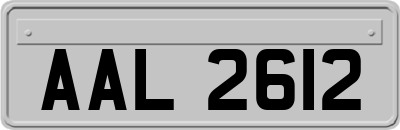 AAL 2612